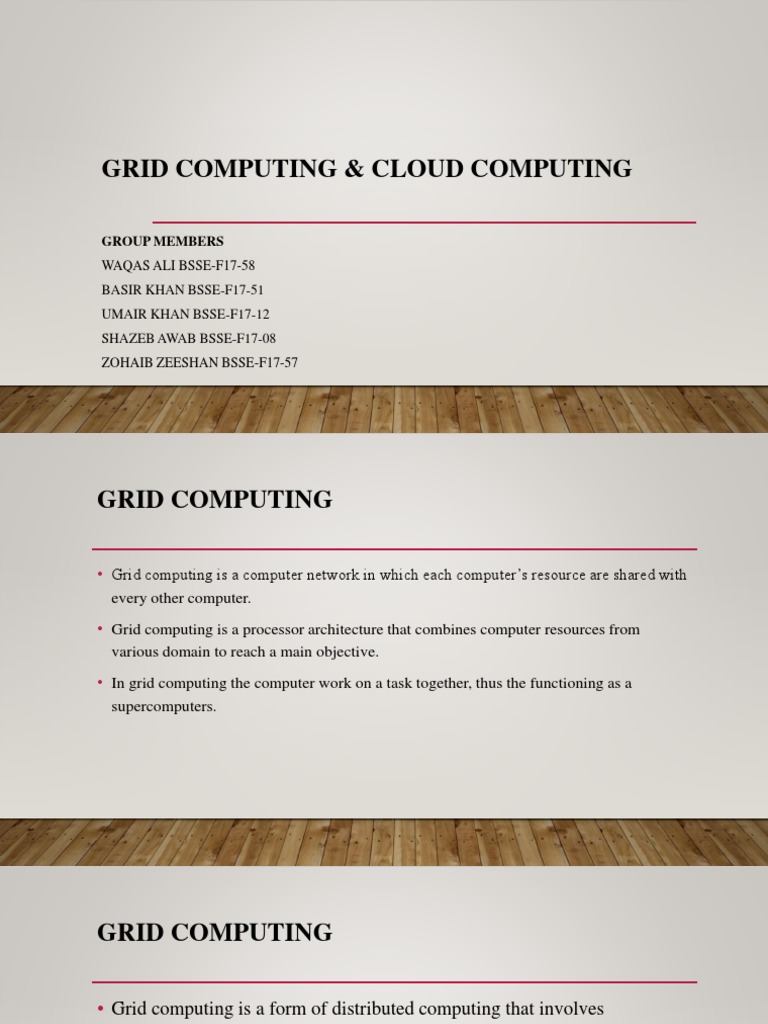 GRID COMPUTING & CLOUD COMPUTING

GROUP MEMBERS
WAQAS ALI BSSE-F17-58
BASIR KHAN BSSE-F17-51
UMAIR KHAN BSSE-F17-12
SHAZEB AWAB BSSE-F17-08
ZOHAIB ZEESHAN BSSE-F17-57

GRID COMPUTING

• Grid computing is a computer network in which each computer's resource are shared with every other computer.
• Grid computing is a processor architecture that combines computer resources from various domain to reach a main objective.
• In grid computing the computer work on a task together, thus the functioning as a supercomputers.

GRID COMPUTING

• Grid computing is a form of distributed computing that involves